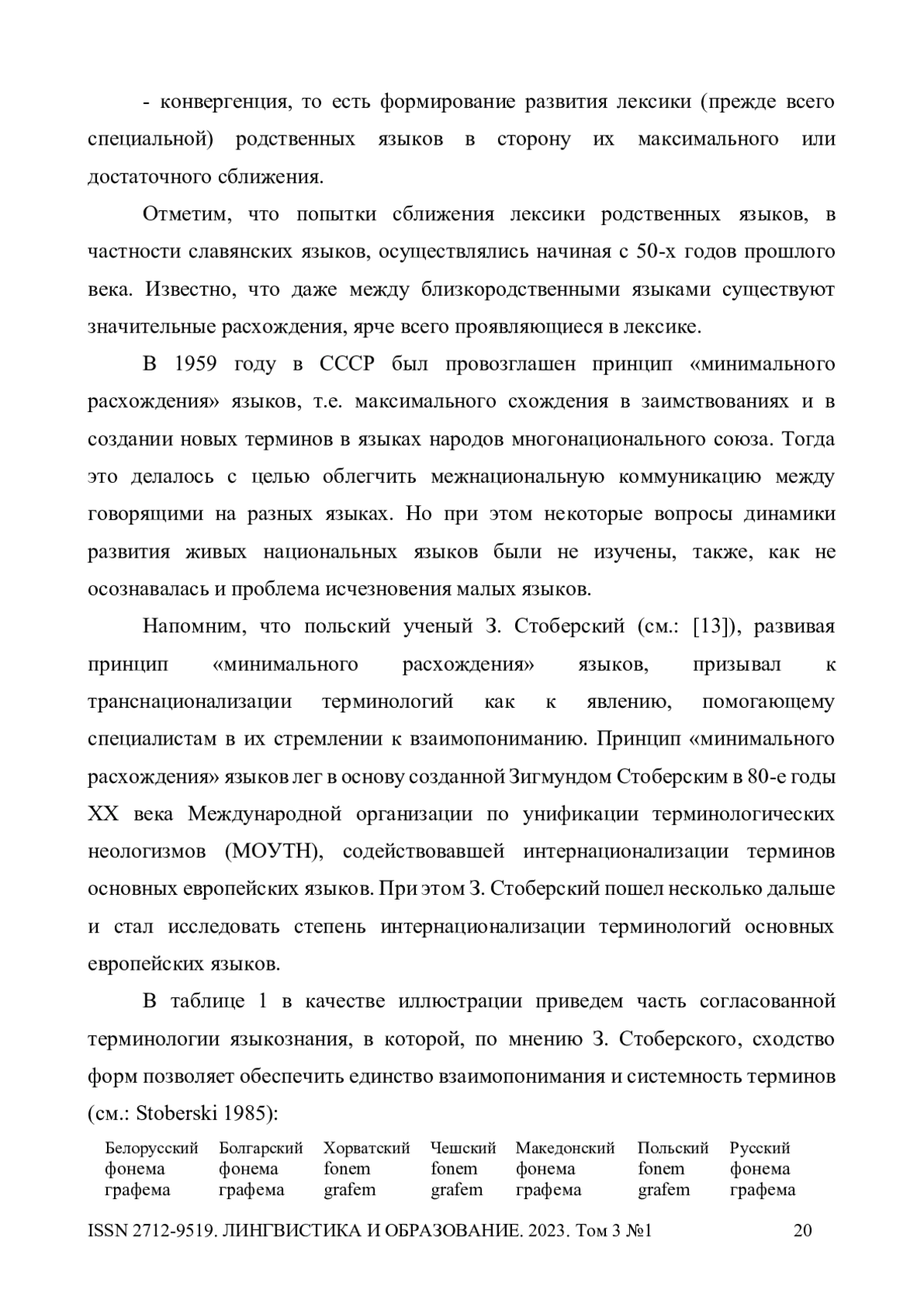 - конвергенция, то есть формирование развития лексики (прежде всего специальной) родственных языков в сторону их максимального или достаточного сближения.

Отметим, что попытки сближения лексики родственных языков, в частности славянских языков, осуществлялись начиная с 50-х годов прошлого века. Известно, что даже между близкородственными языками существуют значительные расхождения, ярче всего проявляющиеся в лексике.

В 1959 году в СССР был провозглашен принцип «минимального расхождения» языков, т.е. максимального схождения в заимствованиях и в создании новых терминов в языках народов многонационального союза. Тогда это делалось с целью облегчить межнациональную коммуникацию между говорящими на разных языках. Но при этом некоторые вопросы динамики развития живых национальных языков были не изучены, также, как не осознавалась и проблема исчезновения малых языков.

Напомним, что польский ученый З. Стоберский (см.: [13]), развивая принцип «минимального расхождения» языков, призывал к транснационализации терминологий как к явлению, помогающему специалистам в их стремлении к взаимопониманию. Принцип «минимального расхождения» языков лег в основу созданной Зигмундом Стоберским в 80-е годы XX века Международной организации по унификации терминологических неологизмов (МОУТН), содействовавшей интернационализации терминов основных европейских языков. При этом З. Стоберский пошел несколько дальше и стал исследовать степень интернационализации терминологий основных европейских языков.

В таблице 1 в качестве иллюстрации приведем часть согласованной терминологии языкознания, в которой, по мнению З. Стоберского, сходство форм позволяет обеспечить единство взаимопонимания и системность терминов (см.: Stoberski 1985):

| Белорусский | Болгарский | Хорватский | Чешский | Македонский | Польский | Русский |
|---|---|---|---|---|---|---|
| фонема | фонема | fonem | fonem | фонема | fonem | фонема |
| графема | графема | grafem | grafem | графема | grafem | графема |

ISSN 2712-9519. ЛИНГВИСТИКА И ОБРАЗОВАНИЕ. 2023. Том 3 №1 20